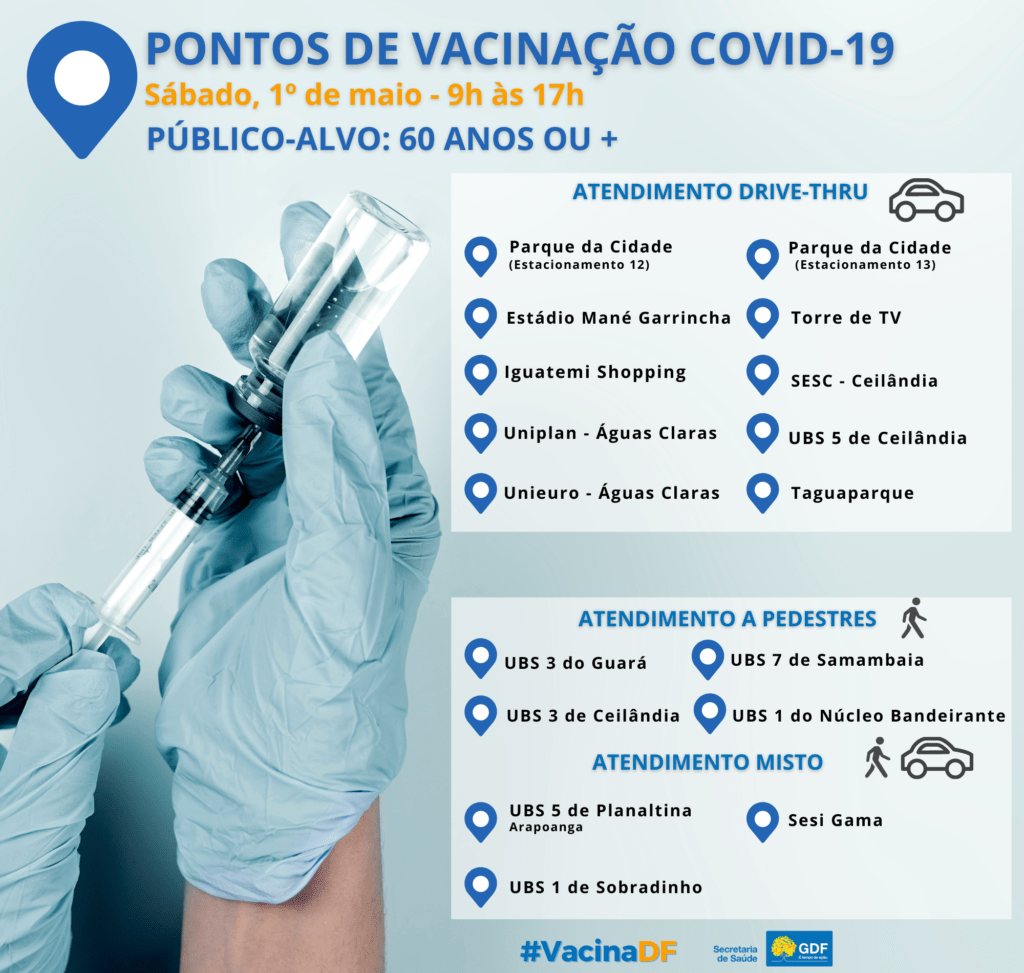 PONTOS DE VACINAÇÃO COVID-19

Sábado, 1º de maio - 9h às 17h

PÚBLICO-ALVO: 60 ANOS OU +

ATENDIMENTO DRIVE-THRU

Parque da Cidade
(Estacionamento 12)

Estádio Mané Garrincha

Iguatemi Shopping

Uniplan - Águas Claras

Unieuro - Águas Claras

Parque da Cidade
(Estacionamento 13)

Torre de TV

SESC - Ceilândia

UBS 5 de Ceilândia

Taguaparque

ATENDIMENTO A PEDESTRES

UBS 3 do Guará

UBS 3 de Ceilândia

UBS 7 de Samambaia

UBS 1 do Núcleo Bandeirante

ATENDIMENTO MISTO

UBS 5 de Planaltina
Arapoanga

UBS 1 de Sobradinho

Sesi Gama

#VacinaDF

Secretaria de Saúde

GDF